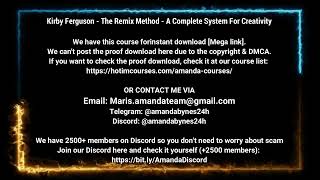 Kirby Ferguson - The Remix Method - A Complete System For Creativity

We have this course forinstant download [Mega link].
We can't post the proof download here due to the copyright & DMCA.
If you want to check the proof download, check it at our course list:
https://hotimcourses.com/amanda-courses/

OR CONTACT ME VIA
Email: Maris.amandateam@gmail.com
Telegram: @amandabynes24h
Discord: @amandabynes24h

We have 2500+ members on Discord so you don't need to worry about scam
Join our Discord here and check it yourself (+2500 members):
https://bit.ly/AmandaDiscord